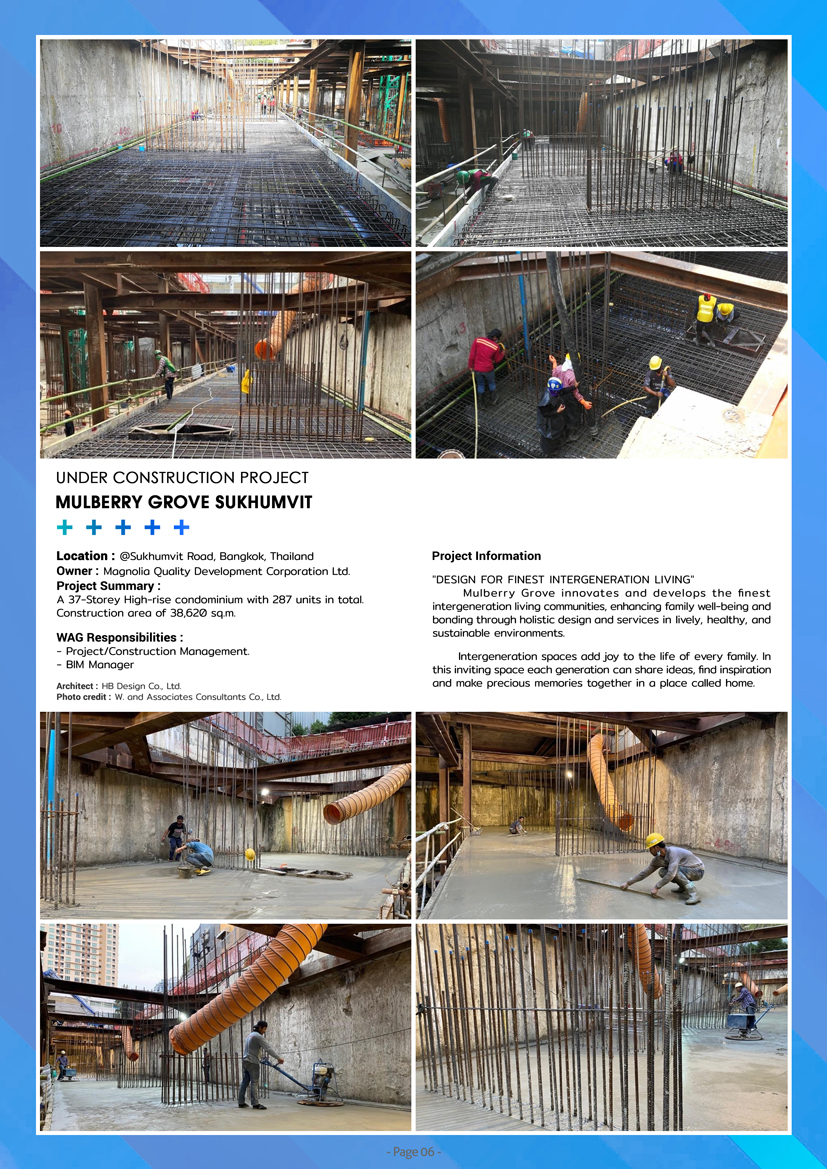 UNDER CONSTRUCTION PROJECT
MULBERRY GROVE SUKHUMVIT
+ + + + +

Location : @Sukhumvit Road, Bangkok, Thailand
Owner : Magnolia Quality Development Corporation Ltd.
Project Summary :
A 37-Storey High-rise condominium with 287 units in total. Construction area of 38,620 sq.m.

WAG Responsibilities :
- Project/Construction Management.
- BIM Manager

Architect : HB Design Co., Ltd.
Photo credit : W. and Associates Consultants Co., Ltd.

Project Information

"DESIGN FOR FINEST INTERGENERATION LIVING"
Mulberry Grove innovates and develops the finest intergeneration living communities, enhancing family well-being and bonding through holistic design and services in lively, healthy, and sustainable environments.

Intergeneration spaces add joy to the life of every family. In this inviting space each generation can share ideas, find inspiration and make precious memories together in a place called home.

- Page 06 -